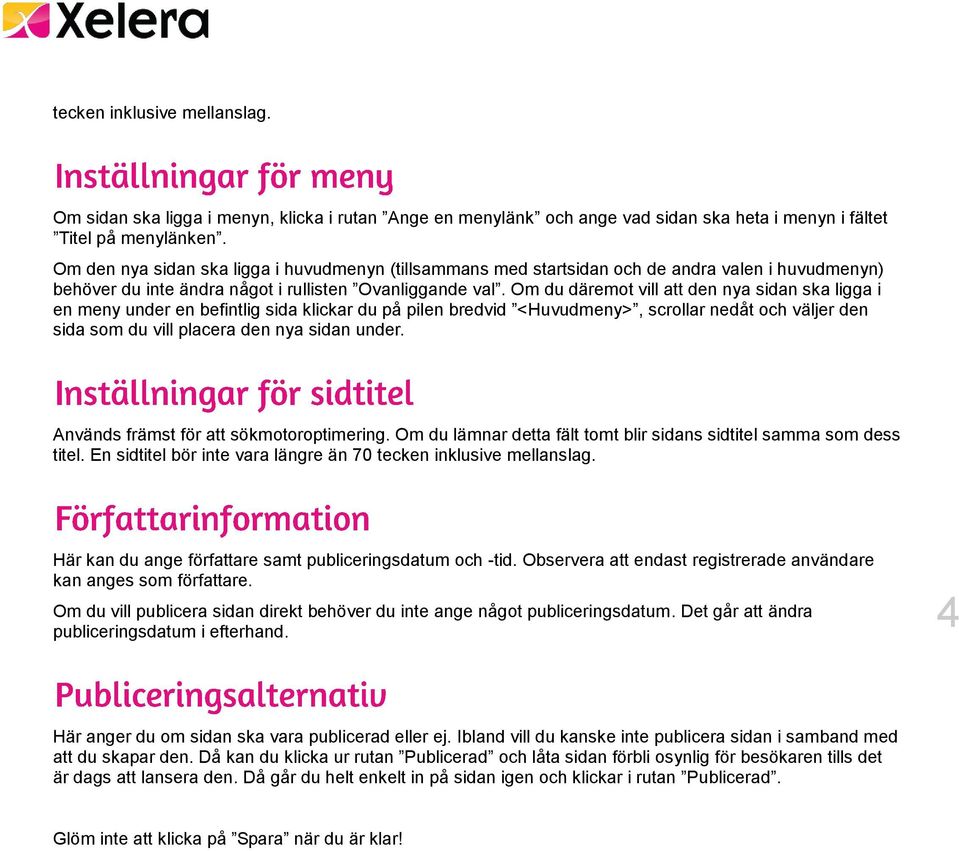 Xelera

tecken inklusive mellanslag.

Inställningar för meny

Om sidan ska ligga i menyn, klicka i rutan ”Ange en menylänk” och ange vad sidan ska heta i menyn i fältet ”Titel på menylänken”.

Om den nya sidan ska ligga i huvudmenyn (tillsammans med startsidan och de andra valen i huvudmenyn) behöver du inte ändra något i rullisten ”Ovanliggande val”. Om du däremot vill att den nya sidan ska ligga i en meny under en befintlig sida klickar du på pilen bredvid ”<Huvudmeny>”, scrollar nedåt och väljer den sida som du vill placera den nya sidan under.

Inställningar för sidtitel

Används främst för att sökmotoroptimering. Om du lämnar detta fält tomt blir sidans sidtitel samma som dess titel. En sidtitel bör inte vara längre än 70 tecken inklusive mellanslag.

Författarinformation

Här kan du ange författare samt publiceringsdatum och -tid. Observera att endast registrerade användare kan anges som författare.

Om du vill publicera sidan direkt behöver du inte ange något publiceringsdatum. Det går att ändra publiceringsdatum i efterhand.

4

Publiceringsalternativ

Här anger du om sidan ska vara publicerad eller ej. Ibland vill du kanske inte publicera sidan i samband med att du skapar den. Då kan du klicka ur rutan ”Publicerad” och låta sidan förbli osynlig för besökaren tills det är dags att lansera den. Då går du helt enkelt in på sidan igen och klickar i rutan ”Publicerad”.

Glöm inte att klicka på ”Spara” när du är klar!